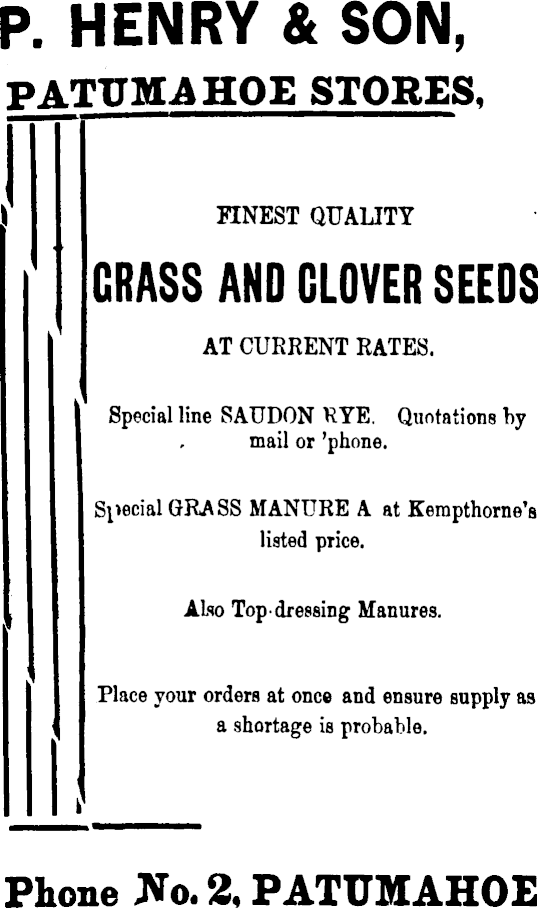 P. HENRY & SON,

PATUMAHOE STORES,

FINEST QUALITY

GRASS AND CLOVER SEEDS

AT CURRENT RATES.

Special line SAUDON RYE. Quotations by mail or 'phone.

Special GRASS MANURE A at Kempthorne's listed price.

Also Top-dressing Manures.

Place your orders at once and ensure supply as a shortage is probable.

Phone No. 2, PATUMAHOE